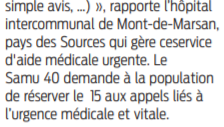 simple avis, ...) », rapporte l'hôpital intercommunal de Mont-de-Marsan, pays des Sources qui gère ceservice d'aide médicale urgente. Le Samu 40 demande à la population de réserver le 15 aux appels liés à l'urgence médicale et vitale.